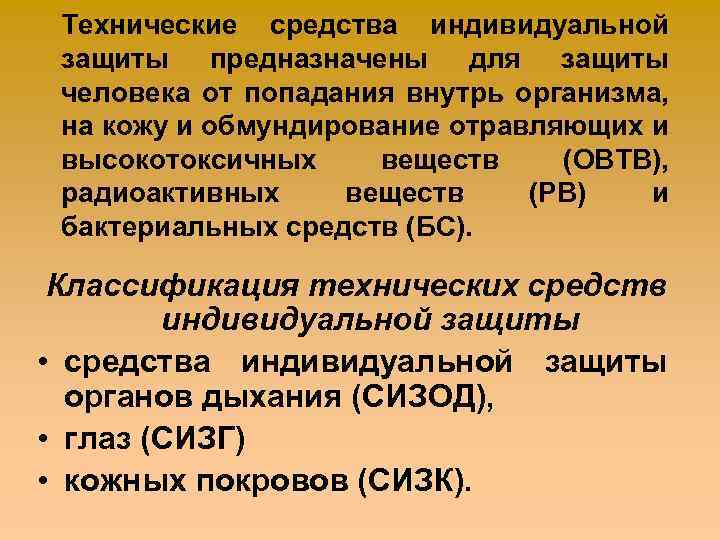 Технические средства индивидуальной защиты предназначены для защиты человека от попадания внутрь организма, на кожу и обмундирование отравляющих и высокотоксичных веществ (ОВТВ), радиоактивных веществ (РВ) и бактериальных средств (БС).

Классификация технических средств индивидуальной защиты

• средства индивидуальной защиты органов дыхания (СИЗОД),
• глаз (СИЗГ)
• кожных покровов (СИЗК).